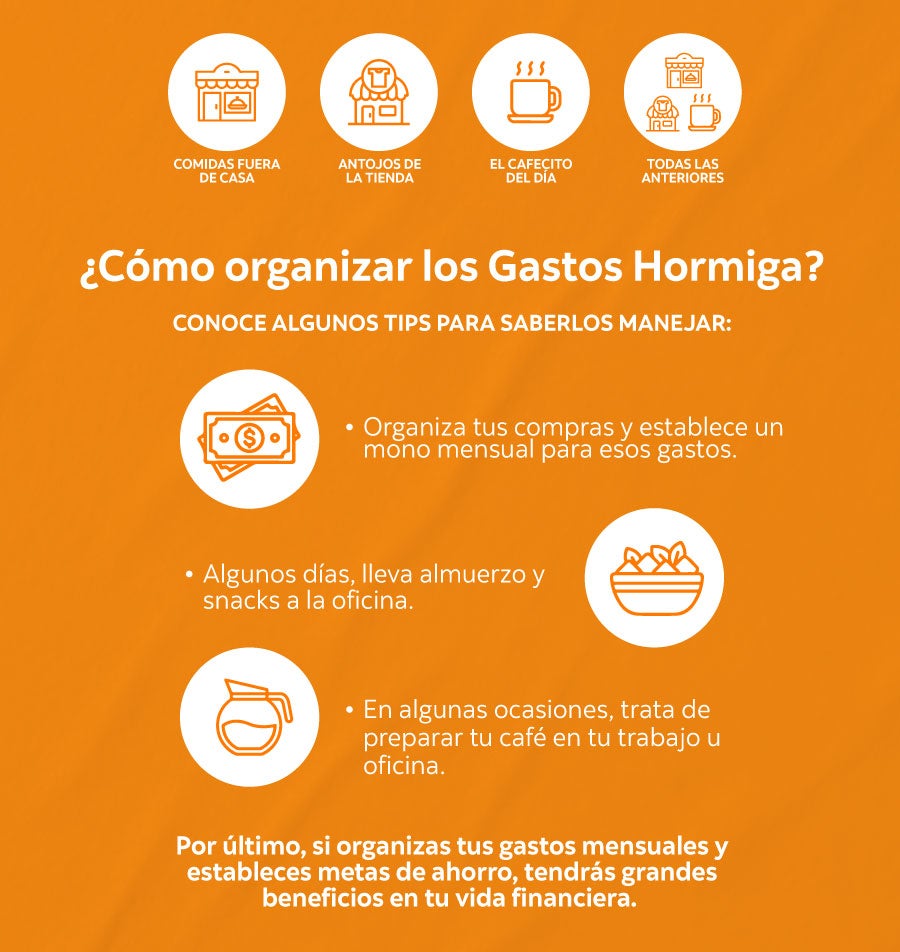 COMIDAS FUERA DE CASA

ANTOJOS DE LA TIENDA

EL CAFECITO DEL DÍA

TODAS LAS ANTERIORES

¿Cómo organizar los Gastos Hormiga?

CONOCE ALGUNOS TIPS PARA SABERLOS MANEJAR:

• Organiza tus compras y establece un mono mensual para esos gastos.

• Algunos días, lleva almuerzo y snacks a la oficina.

• En algunas ocasiones, trata de preparar tu café en tu trabajo u oficina.

Por último, si organizas tus gastos mensuales y estableces metas de ahorro, tendrás grandes beneficios en tu vida financiera.